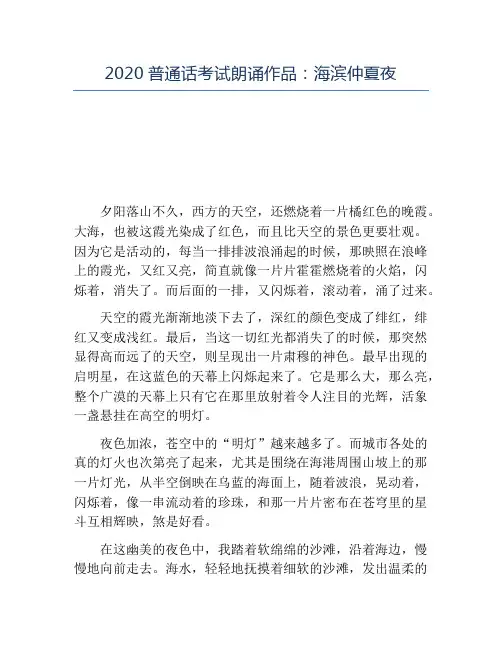 2020 普通话考试朗诵作品：海滨仲夏夜

夕阳落山不久，西方的天空，还燃烧着一片橘红色的晚霞。大海，也被这霞光染成了红色，而且比天空的景色更要壮观。因为它是活动的，每当一排排波浪涌起的时候，那映照在浪峰上的霞光，又红又亮，简直就像一片片霍霍燃烧着的火焰，闪烁着，消失了。而后面的一排，又闪烁着，滚动着，涌了过来。

天空的霞光渐渐地淡下去了，深红的颜色变成了绯红，绯红又变成浅红。最后，当这一切红光都消失了的时候，那突然显得高而远了的天空，则呈现出一片肃穆的神色。最早出现的启明星，在这蓝色的天幕上闪烁起来了。它是那么大，那么亮，整个广漠的天幕上只有它在那里放射着令人注目的光辉，活象一盏悬挂在高空的明灯。

夜色加浓，苍空中的“明灯”越来越多了。而城市各处的真的灯火也次第亮了起来，尤其是围绕在海港周围山坡上的那一片灯光，从半空倒映在乌蓝的海面上，随着波浪，晃动着，闪烁着，像一串流动着的珍珠，和那一片片密布在苍穹里的星斗互相辉映，煞是好看。

在这幽美的夜色中，我踏着软绵绵的沙滩，沿着海边，慢慢地向前走去。海水，轻轻地抚摸着细软的沙滩，发出温柔的